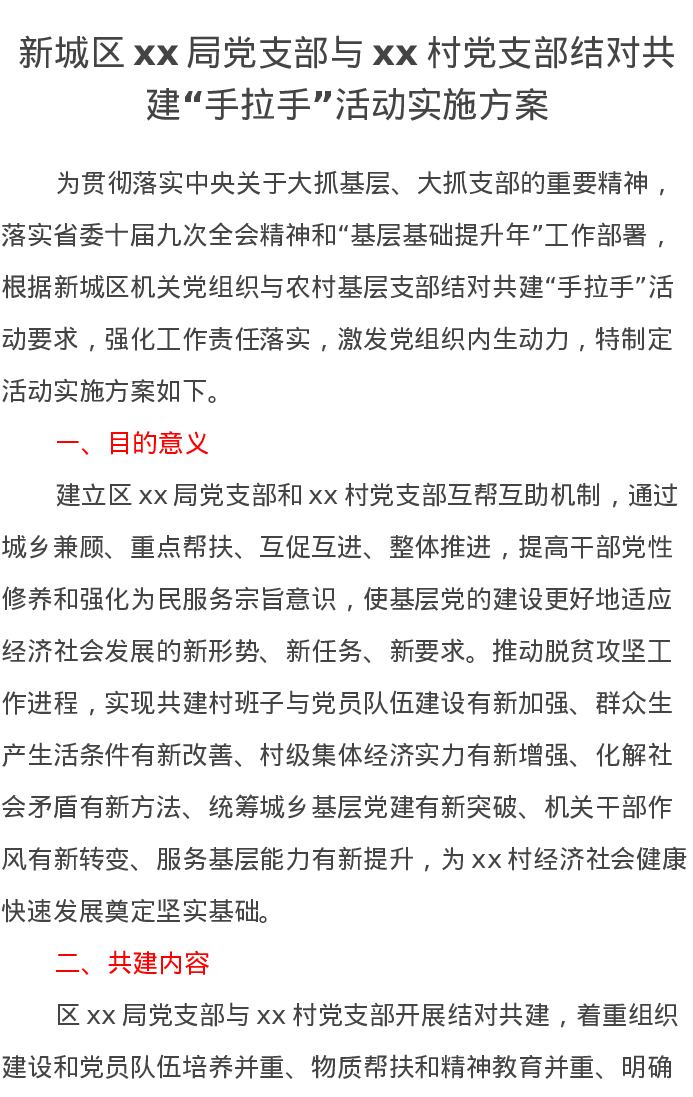 新城区 xx 局党支部与 xx 村党支部结对共建“手拉手”活动实施方案

为贯彻落实中央关于大抓基层、大抓支部的重要精神，落实省委十届九次全会精神和“基层基础提升年”工作部署，根据新城区机关党组织与农村基层支部结对共建“手拉手”活动要求，强化工作责任落实，激发党组织内生动力，特制定活动实施方案如下。

一、目的意义

建立区 xx 局党支部和 xx 村党支部互帮互助机制，通过城乡兼顾、重点帮扶、互促互进、整体推进，提高干部党性修养和强化为民服务宗旨意识，使基层党的建设更好地适应经济社会发展的新形势、新任务、新要求。推动脱贫攻坚工作进程，实现共建村班子与党员队伍建设有新加强、群众生产生活条件有新改善、村级集体经济实力有新增强、化解社会矛盾有新方法、统筹城乡基层党建有新突破、机关干部作风有新转变、服务基层能力有新提升，为 xx 村经济社会健康快速发展奠定坚实基础。

二、共建内容

区 xx 局党支部与 xx 村党支部开展结对共建，着重组织建设和党员队伍培养并重、物质帮扶和精神教育并重、明确